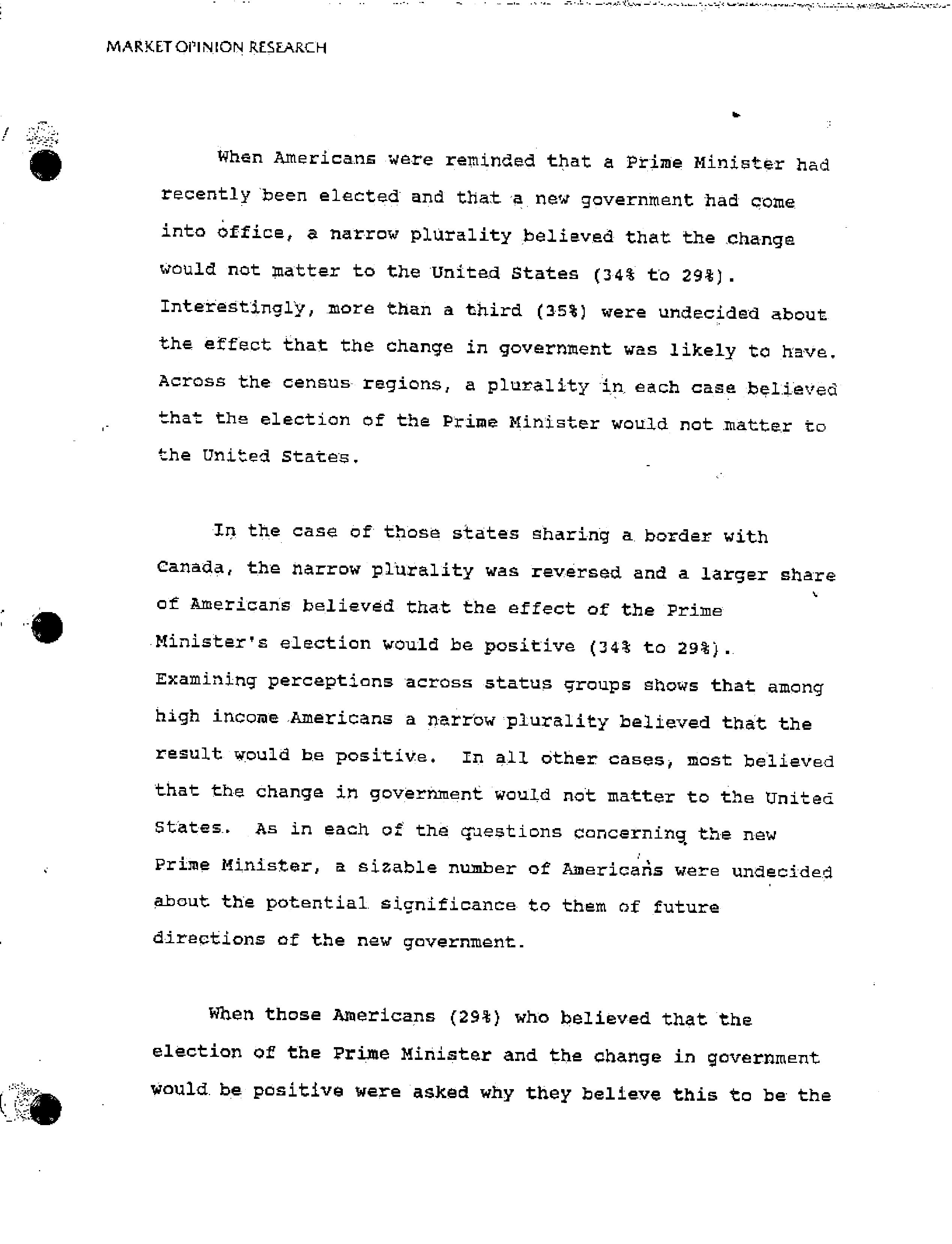 MARKET OPINION RESEARCH

When Americans were reminded that a Prime Minister had recently been elected and that a new government had come into office, a narrow plurality believed that the change would not matter to the United States (34% to 29%). Interestingly, more than a third (35%) were undecided about the effect that the change in government was likely to have. Across the census regions, a plurality in each case believed that the election of the Prime Minister would not matter to the United States.

In the case of those states sharing a border with Canada, the narrow plurality was reversed and a larger share of Americans believed that the effect of the Prime Minister's election would be positive (34% to 29%). Examining perceptions across status groups shows that among high income Americans a narrow plurality believed that the result would be positive. In all other cases, most believed that the change in government would not matter to the United States. As in each of the questions concerning the new Prime Minister, a sizable number of Americans were undecided about the potential significance to them of future directions of the new government.

When those Americans (29%) who believed that the election of the Prime Minister and the change in government would be positive were asked why they believe this to be the